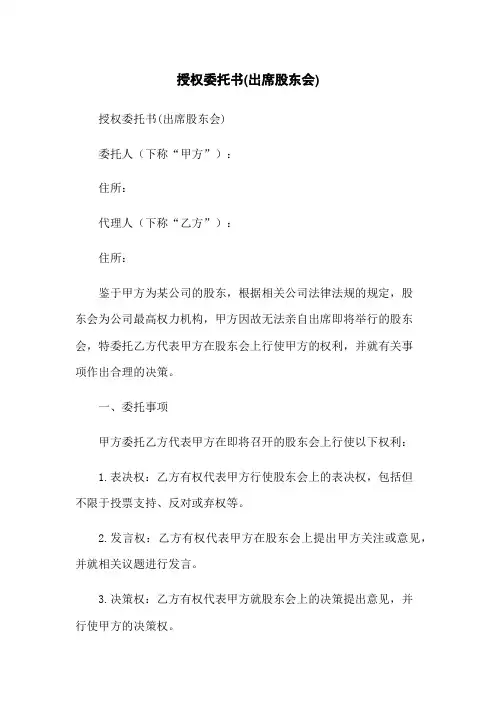 授权委托书(出席股东会)

授权委托书(出席股东会)

委托人（下称“甲方”）：

住所：

代理人（下称“乙方”）：

住所：

鉴于甲方为某公司的股东，根据相关公司法律法规的规定，股东会为公司最高权力机构，甲方因故无法亲自出席即将举行的股东会，特委托乙方代表甲方在股东会上行使甲方的权利，并就有关事项作出合理的决策。

一、委托事项

甲方委托乙方代表甲方在即将召开的股东会上行使以下权利：

1. 表决权：乙方有权代表甲方行使股东会上的表决权，包括但不限于投票支持、反对或弃权等。

2. 发言权：乙方有权代表甲方在股东会上提出甲方关注或意见，并就相关议题进行发言。

3. 决策权：乙方有权代表甲方就股东会上的决策提出意见，并行使甲方的决策权。